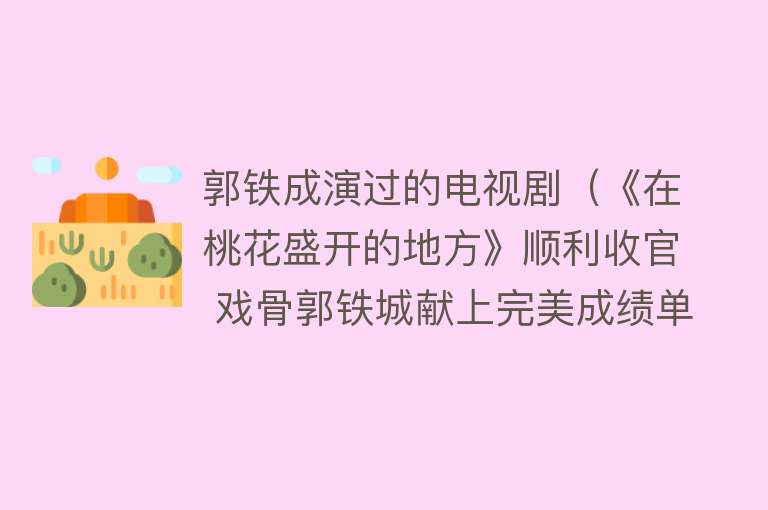 郭铁成演过的电视剧（《在桃花盛开的地方》顺利收官 戏骨郭铁城献上完美成绩单